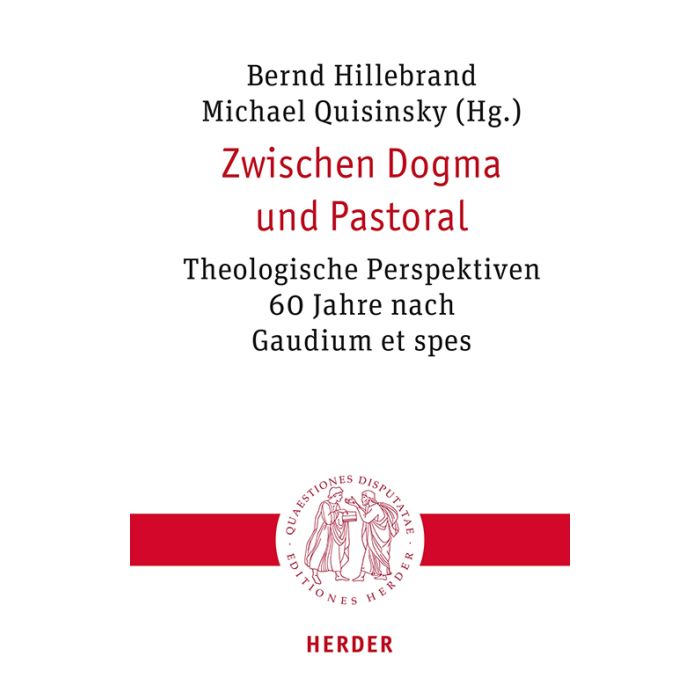 Bernd Hillebrand
Michael Quisinsky (Hg.)

Zwischen Dogma und Pastoral

Theologische Perspektiven
60 Jahre nach
Gaudium et spes

QUAESTIONES DISPUTATAE · EDITIONES HERDER ·

HERDER